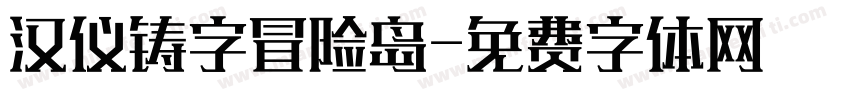 汉仪铸字冒险岛-免费字体网